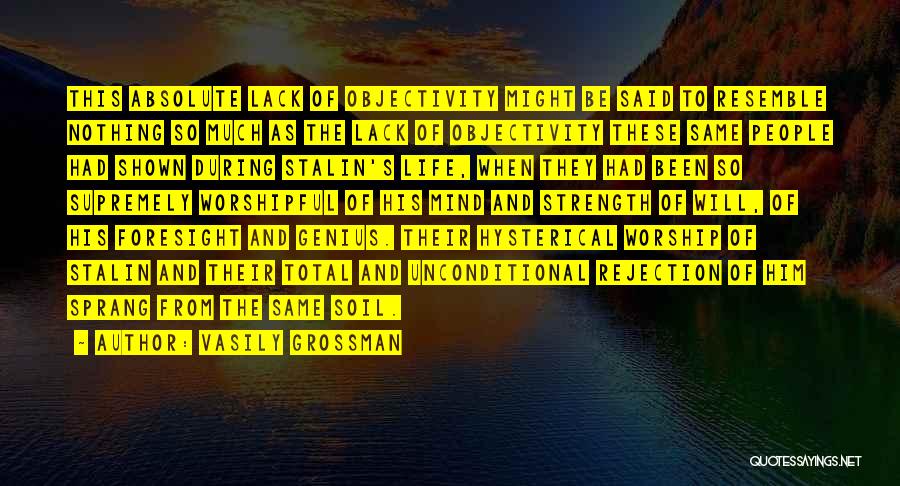 THIS ABSOLUTE LACK OF OBJECTIVITY MIGHT BE SAID TO RESEMBLE NOTHING SO MUCH AS THE LACK OF OBJECTIVITY THESE SAME PEOPLE HAD SHOWN DURING STALIN'S LIFE, WHEN THEY HAD BEEN SO SUPREMELY WORSHIPFUL OF HIS MIND AND STRENGTH OF WILL, OF HIS FORESIGHT AND GENIUS. THEIR HYSTERICAL WORSHIP OF STALIN AND THEIR TOTAL AND UNCONDITIONAL REJECTION OF HIM SPRANG FROM THE SAME SOIL.

- AUTHOR: VASILY GROSSMAN

QUOTESSAYINGS.NET